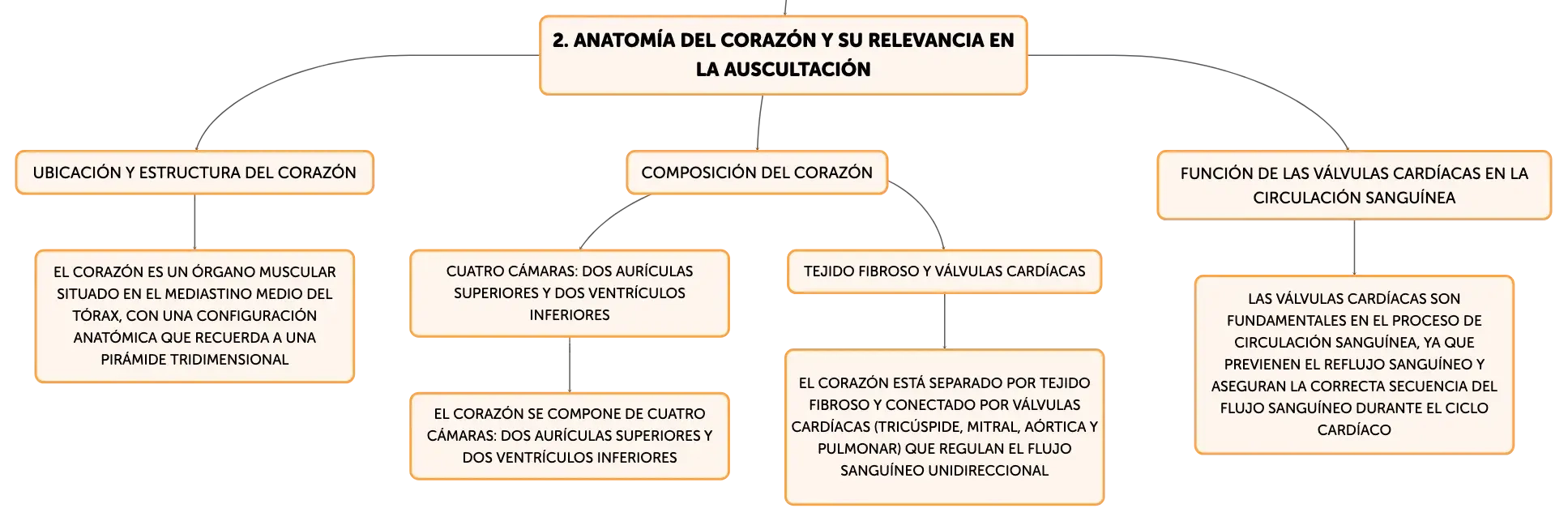 2. ANATOMÍA DEL CORAZÓN Y SU RELEVANCIA EN LA AUSCULTACIÓN

UBICACIÓN Y ESTRUCTURA DEL CORAZÓN

EL CORAZÓN ES UN ÓRGANO MUSCULAR SITUADO EN EL MEDIASTINO MEDIO DEL TÓRAX, CON UNA CONFIGURACIÓN ANATÓMICA QUE RECUERDA A UNA PIRÁMIDE TRIDIMENSIONAL

COMPOSICIÓN DEL CORAZÓN

CUATRO CÁMARAS: DOS AURÍCULAS SUPERIORES Y DOS VENTRÍCULOS INFERIORES

EL CORAZÓN SE COMPONE DE CUATRO CÁMARAS: DOS AURÍCULAS SUPERIORES Y DOS VENTRÍCULOS INFERIORES

TEJIDO FIBROSO Y VÁLVULAS CARDÍACAS

EL CORAZÓN ESTÁ SEPARADO POR TEJIDO FIBROSO Y CONECTADO POR VÁLVULAS CARDÍACAS (TRICÚSPIDE, MITRAL, AÓRTICA Y PULMONAR) QUE REGULAN EL FLUJO SANGUÍNEO UNIDIRECCIONAL

FUNCIÓN DE LAS VÁLVULAS CARDÍACAS EN LA CIRCULACIÓN SANGUÍNEA

LAS VÁLVULAS CARDÍACAS SON FUNDAMENTALES EN EL PROCESO DE CIRCULACIÓN SANGUÍNEA, YA QUE PREVIENEN EL REFLUJO SANGUÍNEO Y ASEGURAN LA CORRECTA SECUENCIA DEL FLUJO SANGUÍNEO DURANTE EL CICLO CARDÍACO